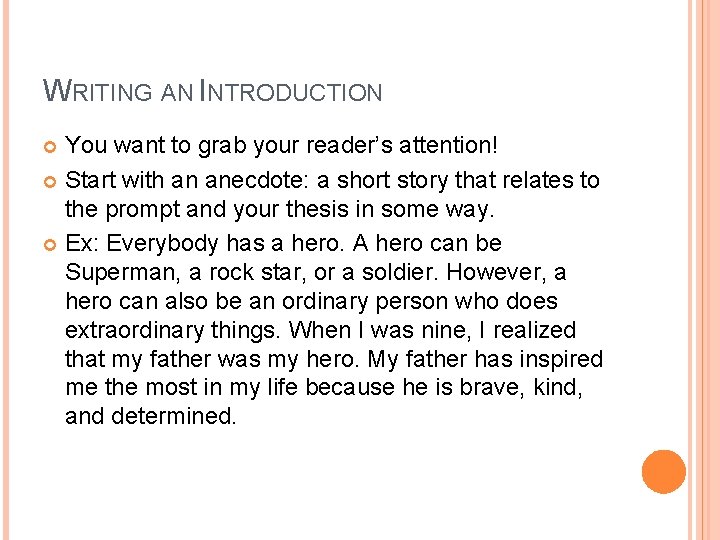 WRITING AN INTRODUCTION

• You want to grab your reader's attention!
• Start with an anecdote: a short story that relates to the prompt and your thesis in some way.
• Ex: Everybody has a hero. A hero can be Superman, a rock star, or a soldier. However, a hero can also be an ordinary person who does extraordinary things. When I was nine, I realized that my father was my hero. My father has inspired me the most in my life because he is brave, kind, and determined.